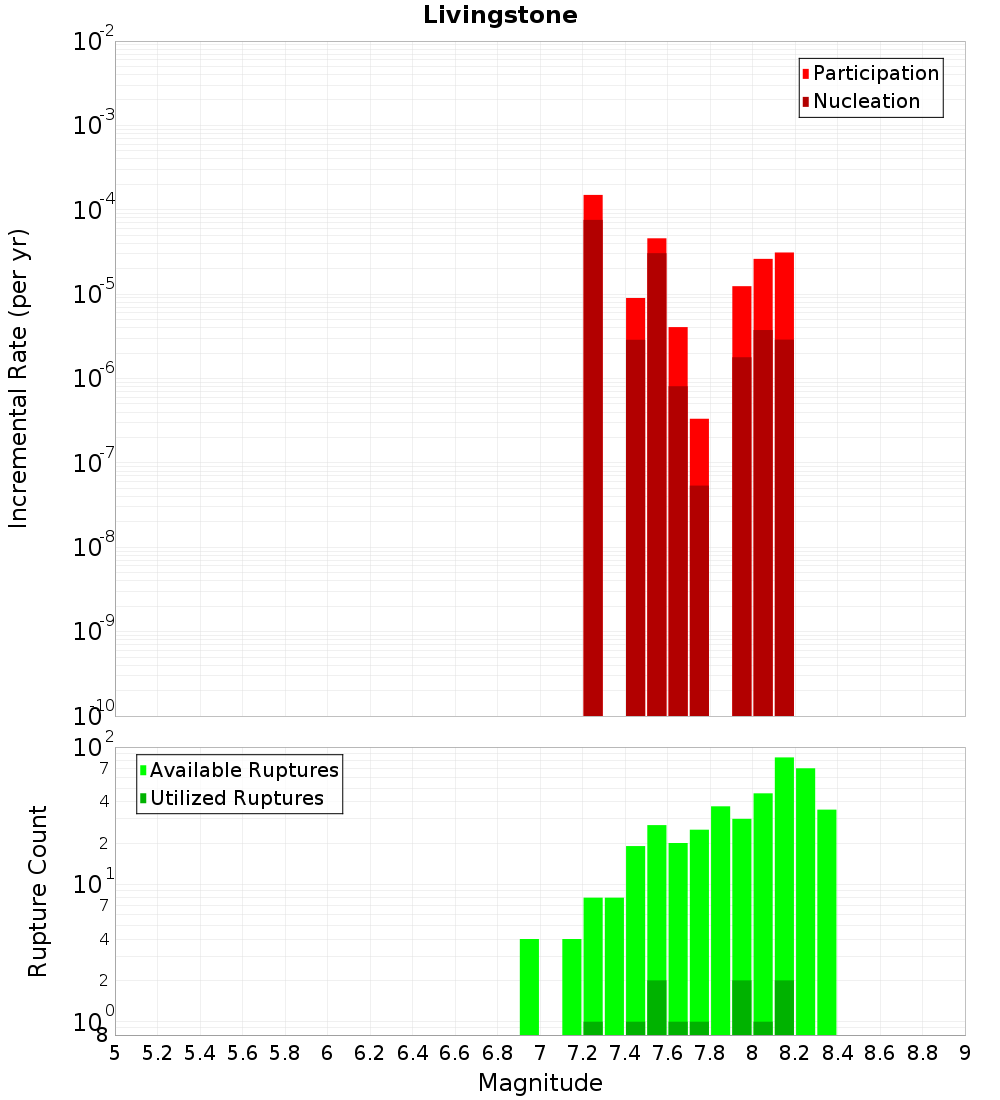 Livingstone

Participation
Nucleation

Incremental Rate (per yr)

$10^{-2}$
$10^{-3}$
$10^{-4}$
$10^{-5}$
$10^{-6}$
$10^{-7}$
$10^{-8}$
$10^{-9}$
$10^{-10}$

Available Ruptures
Utilized Ruptures

Rupture Count

$10^{2}$
7
4
2
$10^{1}$
7
4
2
$10^{0}$
8

5 5.2 5.4 5.6 5.8 6 6.2 6.4 6.6 6.8 7 7.2 7.4 7.6 7.8 8 8.2 8.4 8.6 8.8 9

Magnitude